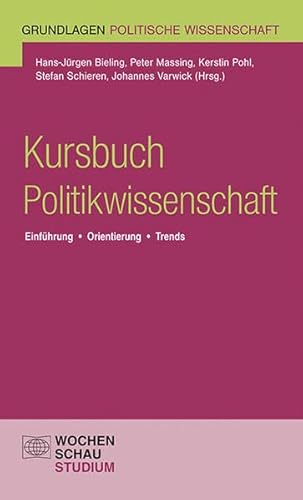 GRUNDLAGEN POLITISCHE WISSENSCHAFT

Hans-Jürgen Bieling, Peter Massing, Kerstin Pohl, Stefan Schieren, Johannes Varwick (Hrsg.)

Kursbuch Politikwissenschaft

Einführung • Orientierung • Trends

WOCHEN SCHAU STUDIUM